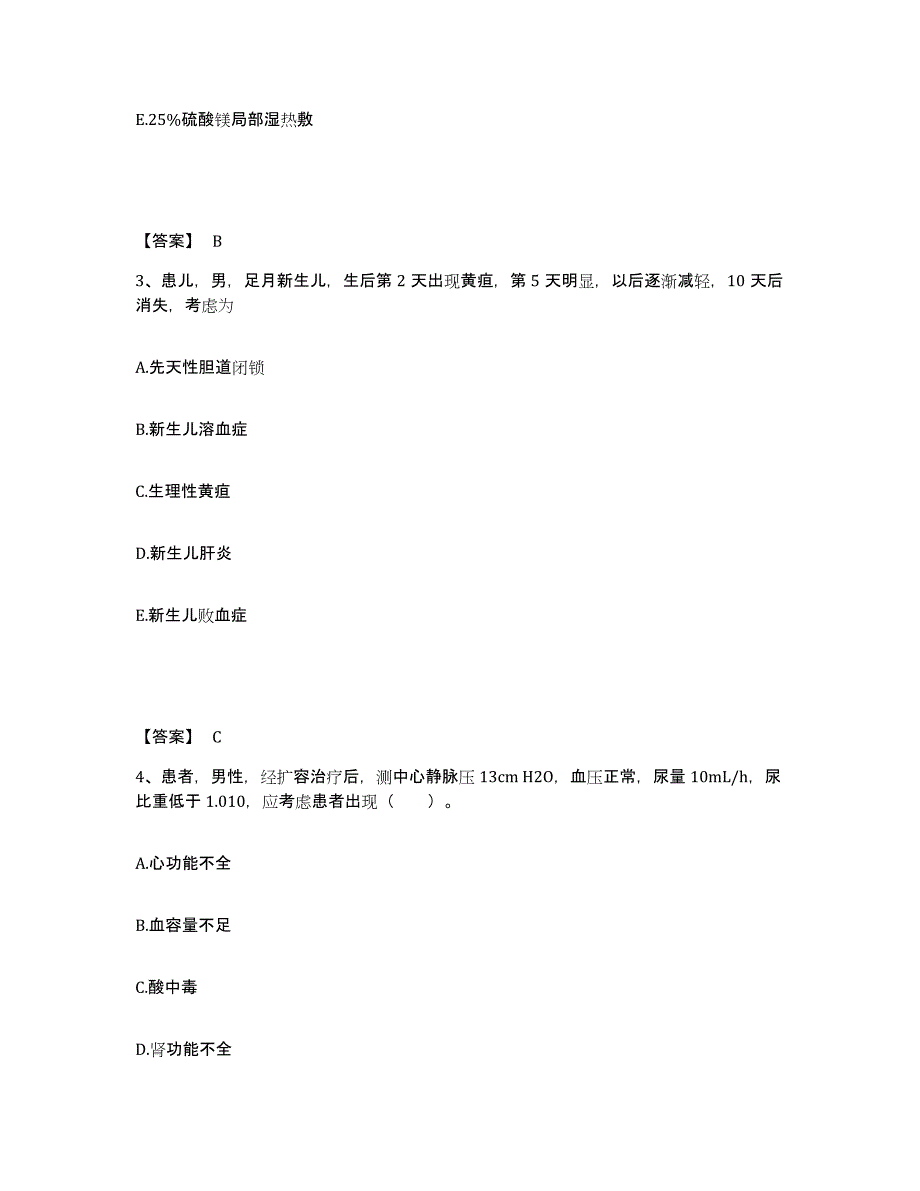 E.25%硫酸镁局部湿热敷

【答案】 B

3、患儿，男，足月新生儿，生后第 2 天出现黄疸，第 5 天明显，以后逐渐减轻，10 天后消失，考虑为

A.先天性胆道闭锁

B.新生儿溶血症

C.生理性黄疸

D.新生儿肝炎

E.新生儿败血症

【答案】 C

4、患者，男性，经扩容治疗后，测中心静脉压 13cm H2O，血压正常，尿量 10mL/h，尿比重低于 1.010，应考虑患者出现（　　）。

A.心功能不全

B.血容量不足

C.酸中毒

D.肾功能不全